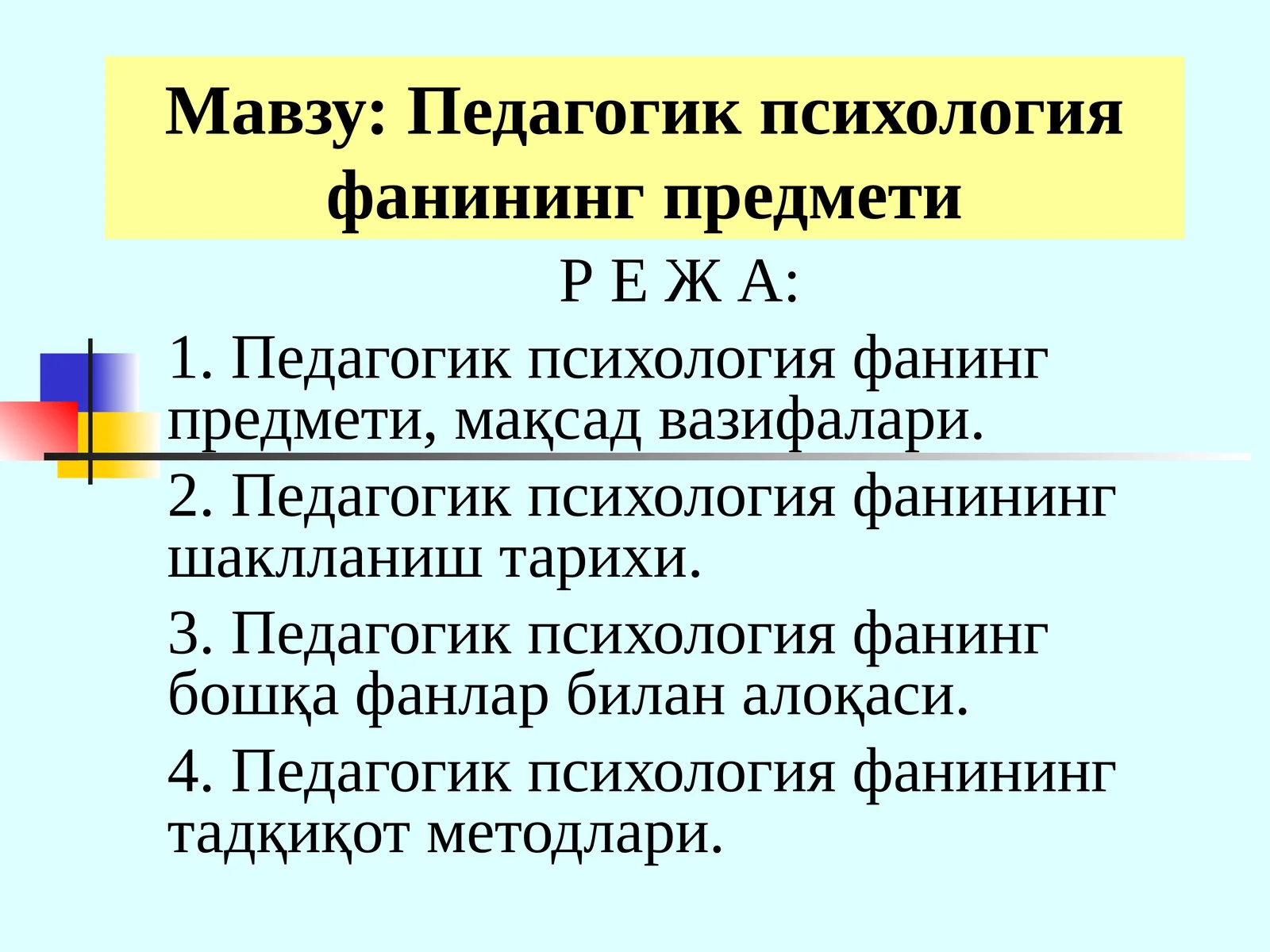 Мавзу: Педагогик психология фанининг предмети

Р Е Ж А:

1. Педагогик психология фанинг предмети, мақсад вазифалари.

2. Педагогик психология фанининг шаклланиш тарихи.

3. Педагогик психология фанинг бошқа фанлар билан алоқаси.

4. Педагогик психология фанининг тадқиқот методлари.